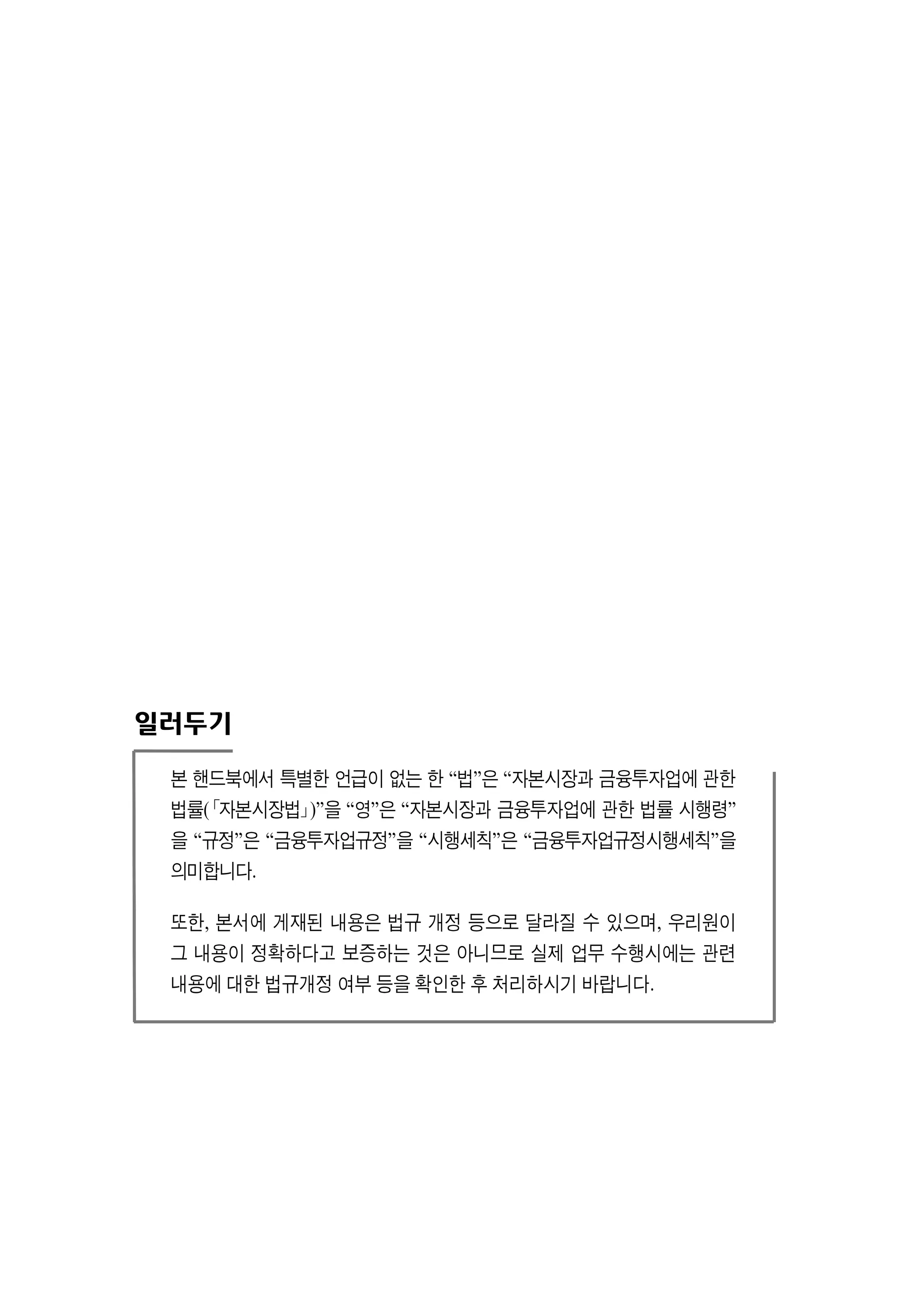 일러두기

본 핸드북에서 특별한 언급이 없는 한 “법”은 “자본시장과 금융투자업에 관한 법률(「자본시장법」)”을 “영”은 “자본시장과 금융투자업에 관한 법률 시행령”을 “규정”은 “금융투자업규정”을 “시행세칙”은 “금융투자업규정시행세칙”을 의미합니다.

또한, 본서에 게재된 내용은 법규 개정 등으로 달라질 수 있으며, 우리원이 그 내용이 정확하다고 보증하는 것은 아니므로 실제 업무 수행시에는 관련 내용에 대한 법규개정 여부 등을 확인한 후 처리하시기 바랍니다.